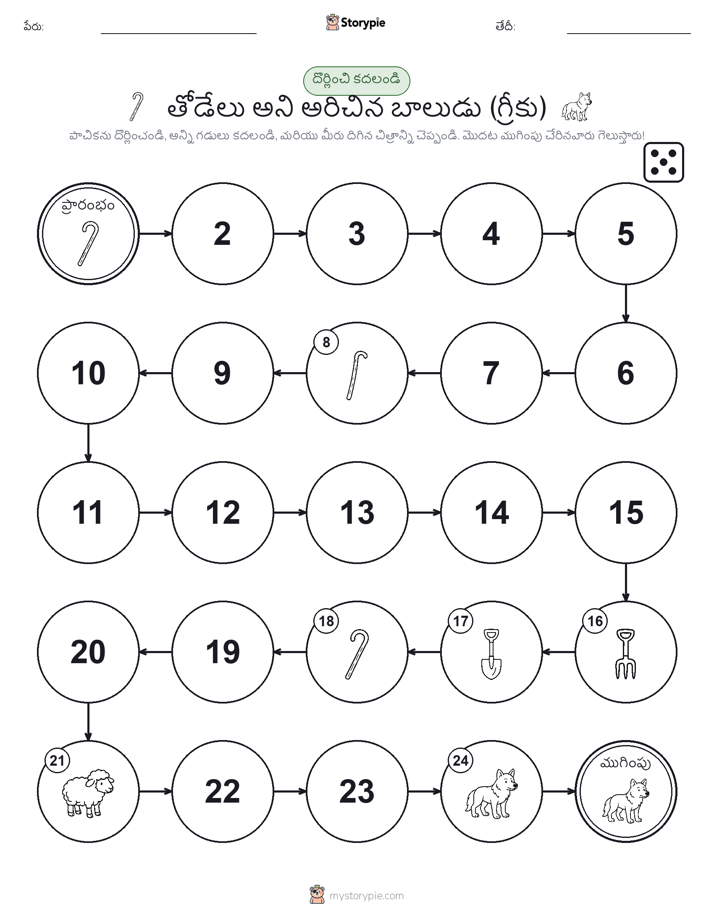 పేరు: Storypie తేదీ:

దొర్లించి కదలండి

తోడేలు అని అరిచిన బాలుడు (గ్రీకు)

పాచికను దొర్లించండి, అన్ని గడులు కదలండి, మరియు మీరు దిగిన చిత్రాన్ని చెప్పండి. మొదట ముగింపు చేరినవారు గెలుస్తారు!

ప్రారంభం

2

3

4

5

6

7

8

9

10

11

12

13

14

15

16

17

18

19

20

21

22

23

24

ముగింపు

mystorypie.com